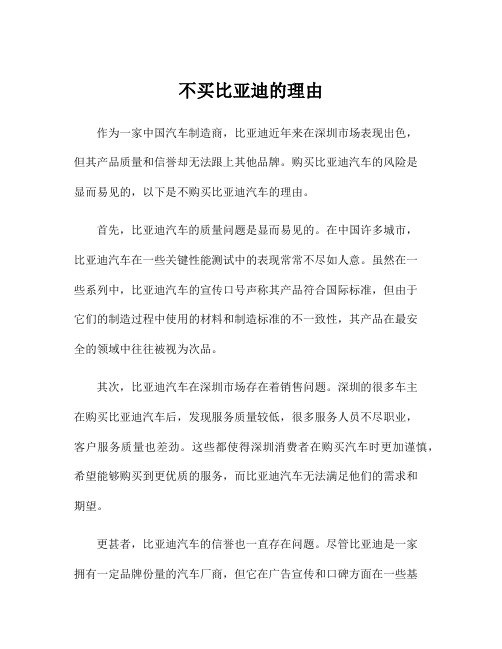 不买比亚迪的理由

作为一家中国汽车制造商，比亚迪近年来在深圳市场表现出色，但其产品质量和信誉却无法跟上其他品牌。购买比亚迪汽车的风险是显而易见的，以下是不购买比亚迪汽车的理由。

首先，比亚迪汽车的质量问题是显而易见的。在中国许多城市，比亚迪汽车在一些关键性能测试中的表现常常不尽如人意。虽然在一些系列中，比亚迪汽车的宣传口号声称其产品符合国际标准，但由于它们的制造过程中使用的材料和制造标准的不一致性，其产品在最安全的领域中往往被视为次品。

其次，比亚迪汽车在深圳市场存在着销售问题。深圳的很多车主在购买比亚迪汽车后，发现服务质量较低，很多服务人员不尽职业，客户服务质量也差劲。这些都使得深圳消费者在购买汽车时更加谨慎，希望能够购买到更优质的服务，而比亚迪汽车无法满足他们的需求和期望。

更甚者，比亚迪汽车的信誉也一直存在问题。尽管比亚迪是一家拥有一定品牌份量的汽车厂商，但它在广告宣传和口碑方面在一些基